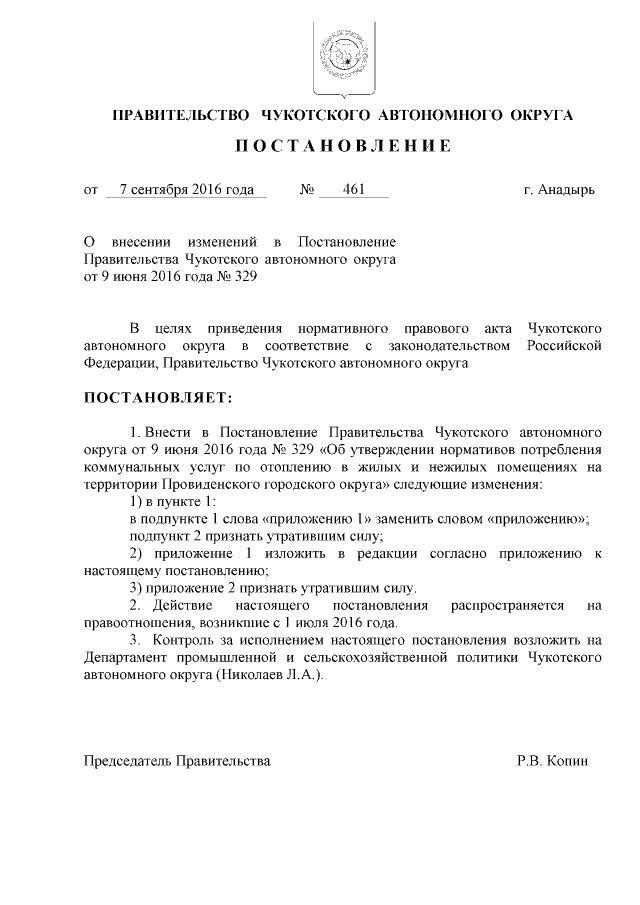 ПРАВИТЕЛЬСТВО ЧУКОТСКОГО АВТОНОМНОГО ОКРУГА

ПОСТАНОВЛЕНИЕ

от 7 сентября 2016 года № 461 г. Анадырь

О внесении изменений в Постановление Правительства Чукотского автономного округа от 9 июня 2016 года № 329

В целях приведения нормативного правового акта Чукотского автономного округа в соответствие с законодательством Российской Федерации, Правительство Чукотского автономного округа

ПОСТАНОВЛЯЕТ:

1. Внести в Постановление Правительства Чукотского автономного округа от 9 июня 2016 года № 329 «Об утверждении нормативов потребления коммунальных услуг по отоплению в жилых и нежилых помещениях на территории Провиденского городского округа» следующие изменения:

1) в пункте 1:

в подпункте 1 слова «приложению 1» заменить словом «приложению»;

подпункт 2 признать утратившим силу;

2) приложение 1 изложить в редакции согласно приложению к настоящему постановлению;

3) приложение 2 признать утратившим силу.

2. Действие настоящего постановления распространяется на правоотношения, возникшие с 1 июля 2016 года.

3. Контроль за исполнением настоящего постановления возложить на Департамент промышленной и сельскохозяйственной политики Чукотского автономного округа (Николаев Л.А.).

Председатель Правительства Р.В. Копин